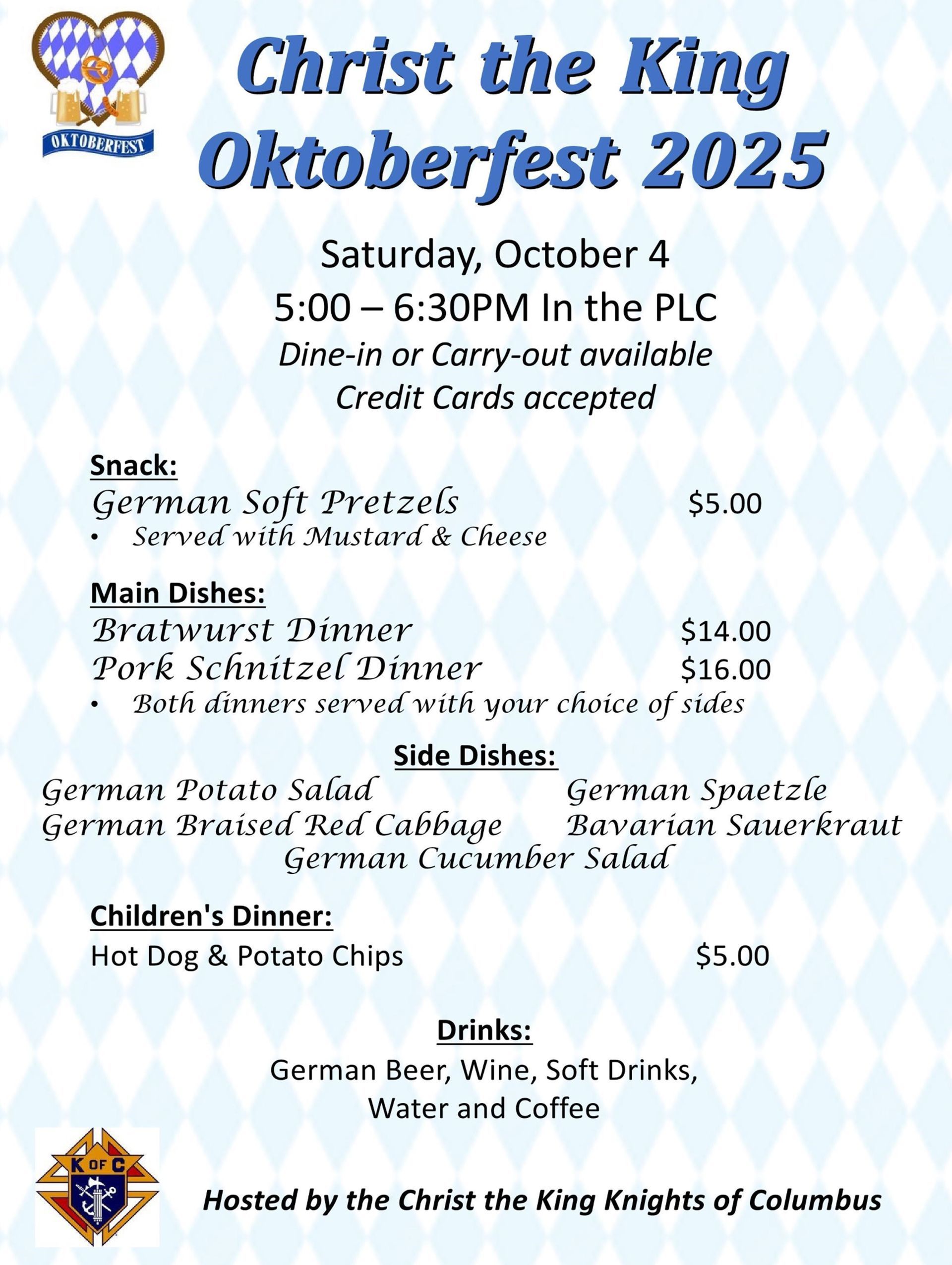 OKTOBERFEST

Christ the King
Oktoberfest 2025

Saturday, October 4
5:00 – 6:30PM In the PLC
Dine-in or Carry-out available
Credit Cards accepted

Snack:
German Soft Pretzels $5.00
• Served with Mustard & Cheese

Main Dishes:
Bratwurst Dinner $14.00
Pork Schnitzel Dinner $16.00
• Both dinners served with your choice of sides

Side Dishes:
German Potato Salad
German Braised Red Cabbage
German Spaetzle
Bavarian Sauerkraut
German Cucumber Salad

Children's Dinner:
Hot Dog & Potato Chips $5.00

Drinks:
German Beer, Wine, Soft Drinks,
Water and Coffee

K OF C

Hosted by the Christ the King Knights of Columbus